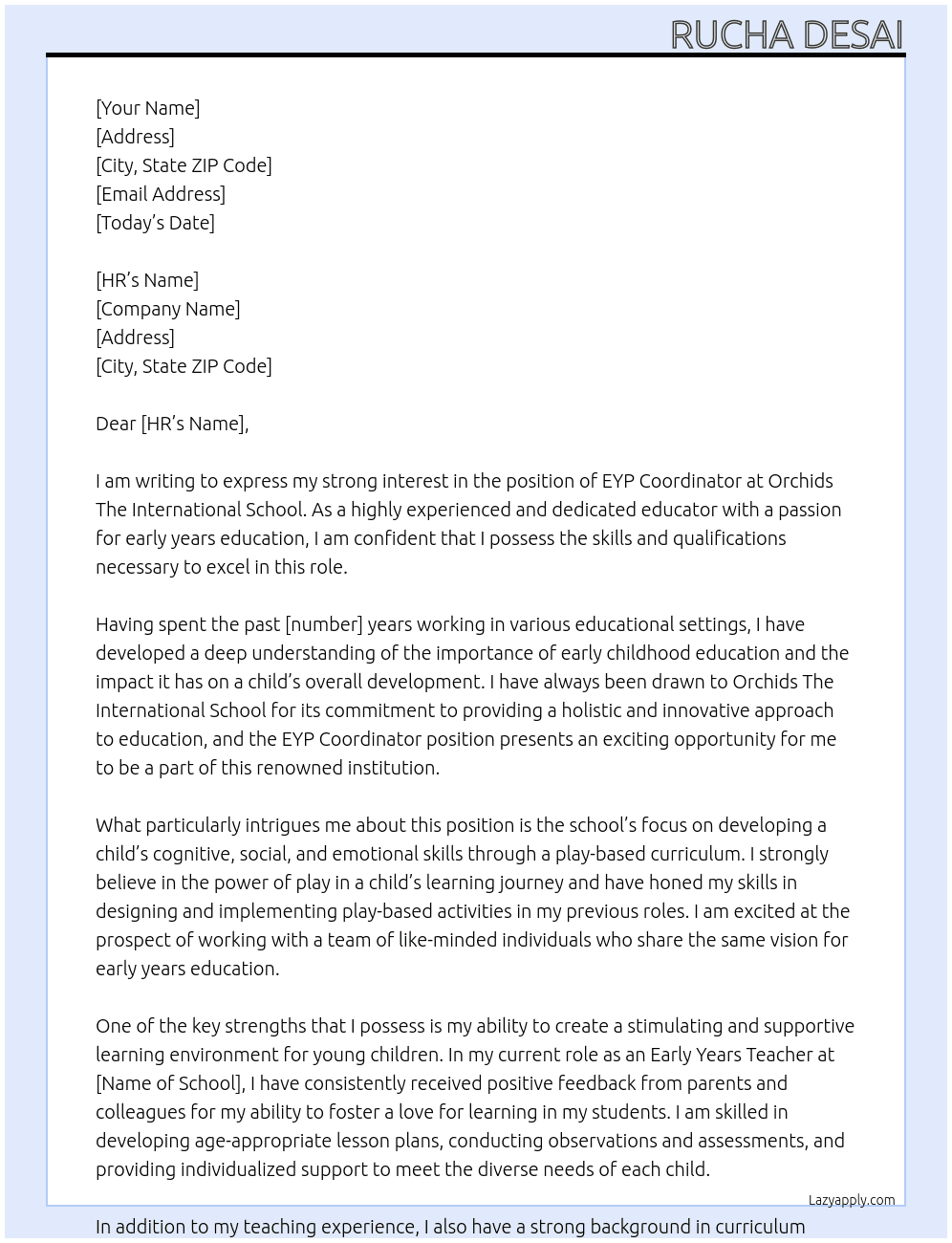 RUCHA DESAI

[Your Name]
[Address]
[City, State ZIP Code]
[Email Address]
[Today's Date]

[HR's Name]
[Company Name]
[Address]
[City, State ZIP Code]

Dear [HR's Name],

I am writing to express my strong interest in the position of EYP Coordinator at Orchids The International School. As a highly experienced and dedicated educator with a passion for early years education, I am confident that I possess the skills and qualifications necessary to excel in this role.

Having spent the past [number] years working in various educational settings, I have developed a deep understanding of the importance of early childhood education and the impact it has on a child's overall development. I have always been drawn to Orchids The International School for its commitment to providing a holistic and innovative approach to education, and the EYP Coordinator position presents an exciting opportunity for me to be a part of this renowned institution.

What particularly intrigues me about this position is the school's focus on developing a child's cognitive, social, and emotional skills through a play-based curriculum. I strongly believe in the power of play in a child's learning journey and have honed my skills in designing and implementing play-based activities in my previous roles. I am excited at the prospect of working with a team of like-minded individuals who share the same vision for early years education.

One of the key strengths that I possess is my ability to create a stimulating and supportive learning environment for young children. In my current role as an Early Years Teacher at [Name of School], I have consistently received positive feedback from parents and colleagues for my ability to foster a love for learning in my students. I am skilled in developing age-appropriate lesson plans, conducting observations and assessments, and providing individualized support to meet the diverse needs of each child.

Lazyapply.com

In addition to my teaching experience, I also have a strong background in curriculum